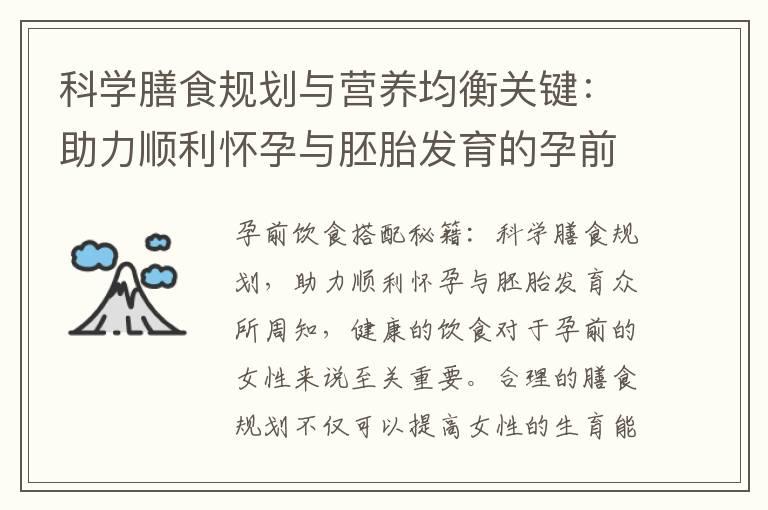 科学膳食规划与营养均衡关键：助力顺利怀孕与胚胎发育的孕前

孕前饮食搭配秘籍：科学膳食规划，助力顺利怀孕与胚胎发育众所周知，健康的饮食对于孕前的女性来说至关重要。合理的膳食规划不仅可以提高女性的生育能